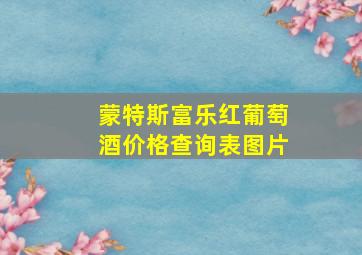 蒙特斯富乐红葡萄酒价格查询表图片